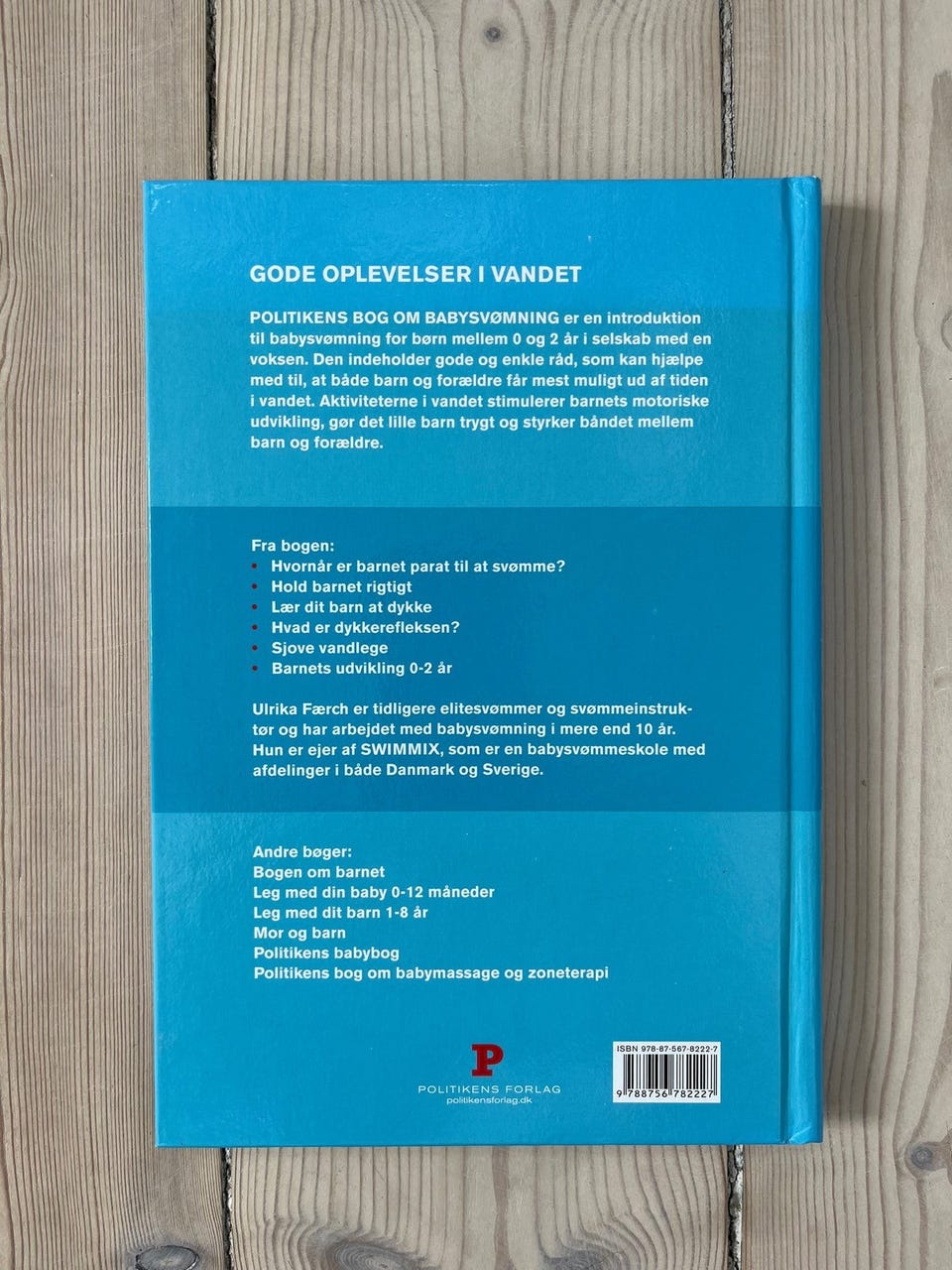 GODE OPLEVELSER I VANDET

POLITIKENS BOG OM BABYSVØMNING er en introduktion til babysvømning for børn mellem 0 og 2 år i selskab med en voksen. Den indeholder gode og enkle råd, som kan hjælpe med til, at både barn og forældre får mest muligt ud af tiden i vandet. Aktiviteterne i vandet stimulerer barnets motoriske udvikling, gør det lille barn trygt og styrker båndet mellem barn og forældre.

Fra bogen:
• Hvornår er barnet parat til at svømme?
• Hold barnet rigtigt
• Lær dit barn at dykke
• Hvad er dykkerefleksen?
• Sjove vandlege
• Barnets udvikling 0-2 år

Ulrika Færch er tidligere elitesvømmer og svømmeinstruktør og har arbejdet med babysvømning i mere end 10 år. Hun er ejer af SWIMMIX, som er en babysvømmeskole med afdelinger i både Danmark og Sverige.

Andre bøger:
Bogen om barnet
Leg med din baby 0-12 måneder
Leg med dit barn 1-8 år
Mor og barn
Politikens babybog
Politikens bog om babymassage og zoneterapi

P
POLITIKENS FORLAG
politikensforlag.dk

ISBN 978-87-567-8222-7
9 788756 782227